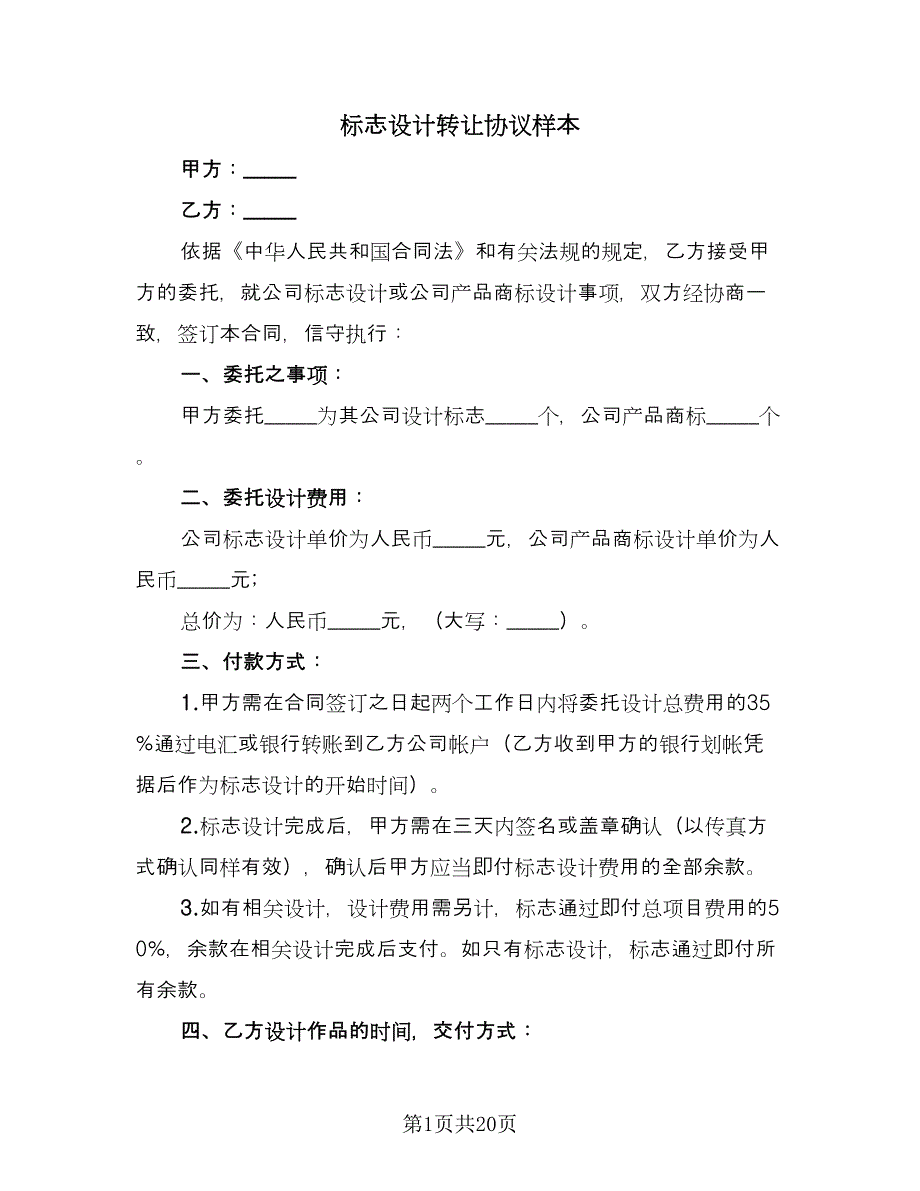 标志设计转让协议样本

甲方：_____

乙方：_____

依据《中华人民共和国合同法》和有关法规的规定，乙方接受甲方的委托，就公司标志设计或公司产品商标设计事项，双方经协商一致，签订本合同，信守执行：

一、委托之事项：

甲方委托_____为其公司设计标志_____个，公司产品商标_____个。

二、委托设计费用：

公司标志设计单价为人民币_____元，公司产品商标设计单价为人民币_____元；

总价为：人民币_____元，（大写：_____）。

三、付款方式：

1.甲方需在合同签订之日起两个工作日内将委托设计总费用的35%通过电汇或银行转账到乙方公司帐户（乙方收到甲方的银行划帐凭据后作为标志设计的开始时间）。

2.标志设计完成后，甲方需在三天内签名或盖章确认（以传真方式确认同样有效），确认后甲方应当即付标志设计费用的全部余款。

3.如有相关设计，设计费用需另计，标志通过即付总项目费用的50%，余款在相关设计完成后支付。如只有标志设计，标志通过即付所有余款。

四、乙方设计作品的时间，交付方式：

第1页共20页